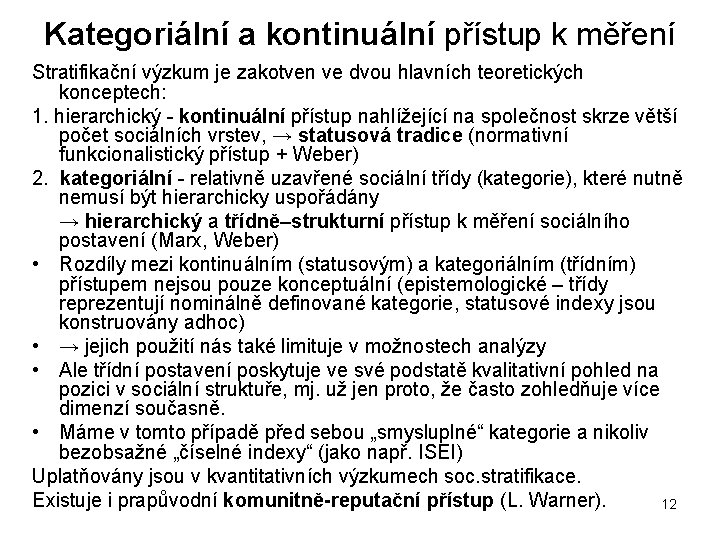 Kategoriální a kontinuální přístup k měření

Stratifikační výzkum je zakotven ve dvou hlavních teoretických konceptech:

1. hierarchický - kontinuální přístup nahlížející na společnost skrze větší počet sociálních vrstev, → statusová tradice (normativní funkcionalistický přístup + Weber)

2. kategoriální - relativně uzavřené sociální třídy (kategorie), které nutně nemusí být hierarchicky uspořádány

→ hierarchický a třídně–strukturní přístup k měření sociálního postavení (Marx, Weber)

• Rozdíly mezi kontinuálním (statusovým) a kategoriálním (třídním) přístupem nejsou pouze konceptuální (epistemologické – třídy reprezentují nominálně definované kategorie, statusové indexy jsou konstruovány adhoc)

• → jejich použití nás také limituje v možnostech analýzy

• Ale třídní postavení poskytuje ve své podstatě kvalitativní pohled na pozici v sociální struktuře, mj. už jen proto, že často zohledňuje více dimenzí současně.

• Máme v tomto případě před sebou „smysluplné“ kategorie a nikoliv bezobsažné „číselné indexy“ (jako např. ISEI)

Uplatňovány jsou v kvantitativních výzkumech soc.stratifikace.

Existuje i prapůvodní komunitně-reputační přístup (L. Warner).

12